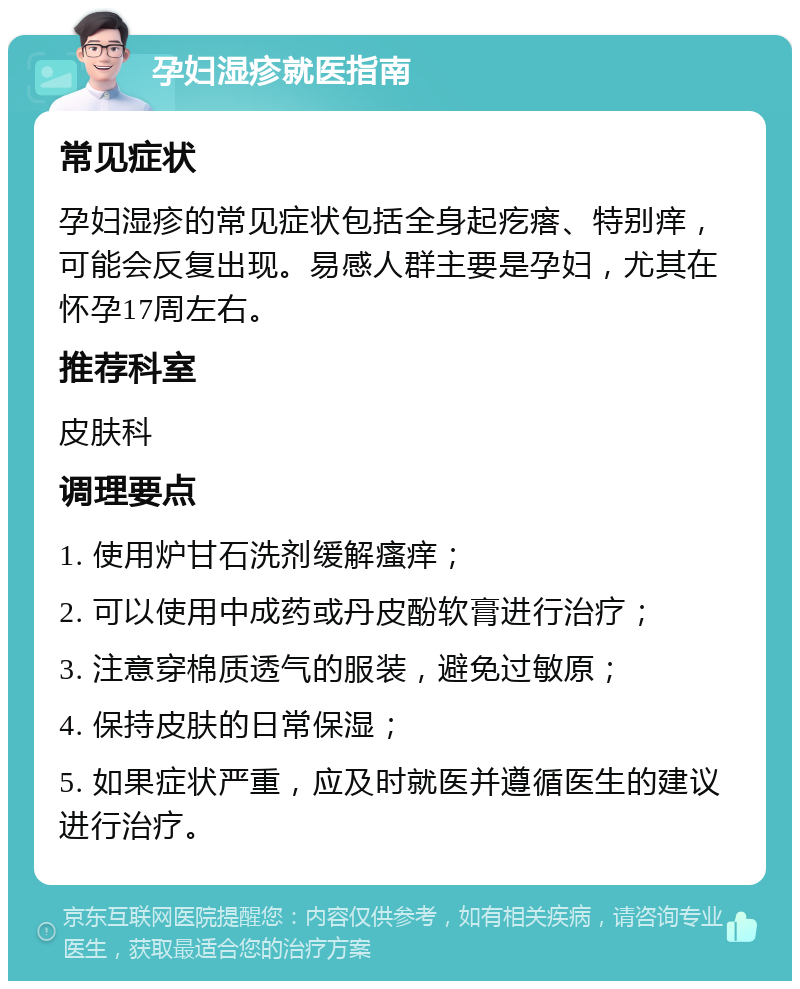 孕妇湿疹就医指南

常见症状

孕妇湿疹的常见症状包括全身起疙瘩、特别痒，可能会反复出现。易感人群主要是孕妇，尤其在怀孕17周左右。

推荐科室

皮肤科

调理要点

1. 使用炉甘石洗剂缓解瘙痒；

2. 可以使用中成药或丹皮酚软膏进行治疗；

3. 注意穿棉质透气的服装，避免过敏原；

4. 保持皮肤的日常保湿；

5. 如果症状严重，应及时就医并遵循医生的建议进行治疗。

京东互联网医院提醒您：内容仅供参考，如有相关疾病，请咨询专业医生，获取最适合您的治疗方案